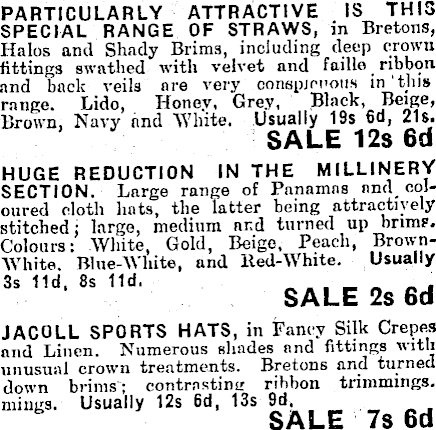 PARTICULARLY ATTRACTIVE IS THIS SPECIAL RANGE OF STRAWS, in Bretons, Halos and Shady Brims, including deep crown fittings swathed with velvet and faille ribbon and back veils are very conspicuous in this range. Lido, Honey, Grey, Black, Beige, Brown, Navy and White. Usually 19s 6d, 21s.

SALE 12s 6d

HUGE REDUCTION IN THE MILLINERY SECTION. Large range of Panamas and coloured cloth hats, the latter being attractively stitched; large, medium and turned up brims. Colours: White, Gold, Beige, Peach, Brown-White, Blue-White, and Red-White. Usually 3s 11d, 8s 11d.

SALE 2s 6d

JACOLL SPORTS HATS, in Fancy Silk Crepes and Linen. Numerous shades and fittings with unusual crown treatments. Bretons and turned down brims; contrasting ribbon trimmings. mings. Usually 12s 6d, 13s 9d.

SALE 7s 6d